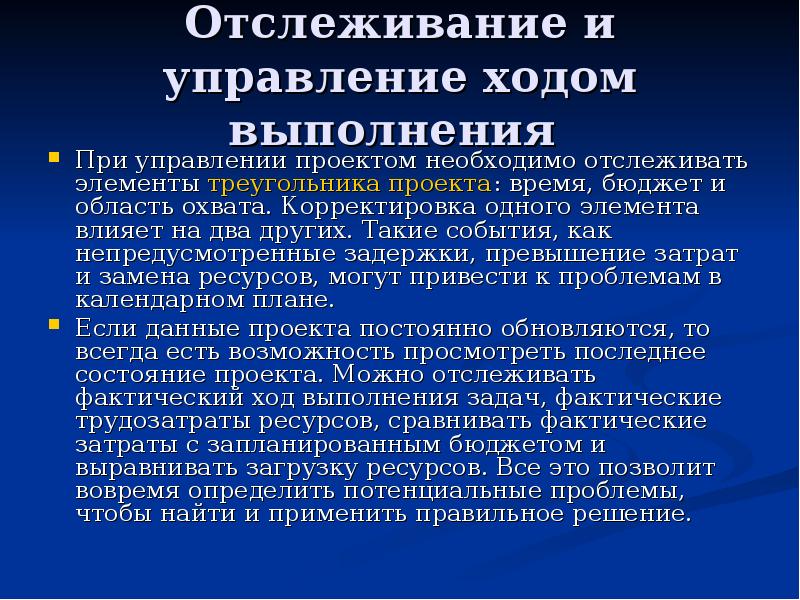 Отслеживание и управление ходом выполнения

При управлении проектом необходимо отслеживать элементы треугольника проекта: время, бюджет и область охвата. Корректировка одного элемента влияет на два других. Такие события, как непредусмотренные задержки, превышение затрат и замена ресурсов, могут привести к проблемам в календарном плане.

Если данные проекта постоянно обновляются, то всегда есть возможность просмотреть последнее состояние проекта. Можно отслеживать фактический ход выполнения задач, фактические трудозатраты ресурсов, сравнивать фактические затраты с запланированным бюджетом и выравнивать загрузку ресурсов. Все это позволит вовремя определить потенциальные проблемы, чтобы найти и применить правильное решение.